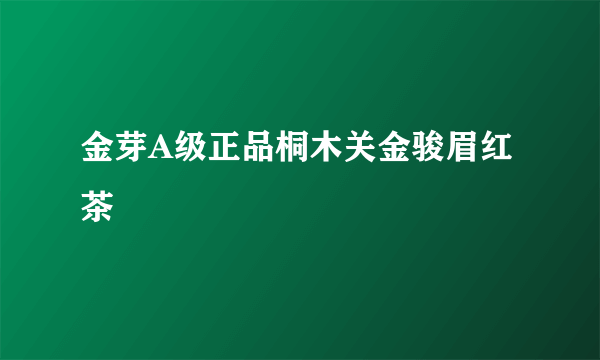 金芽A级正品桐木关金骏眉红茶